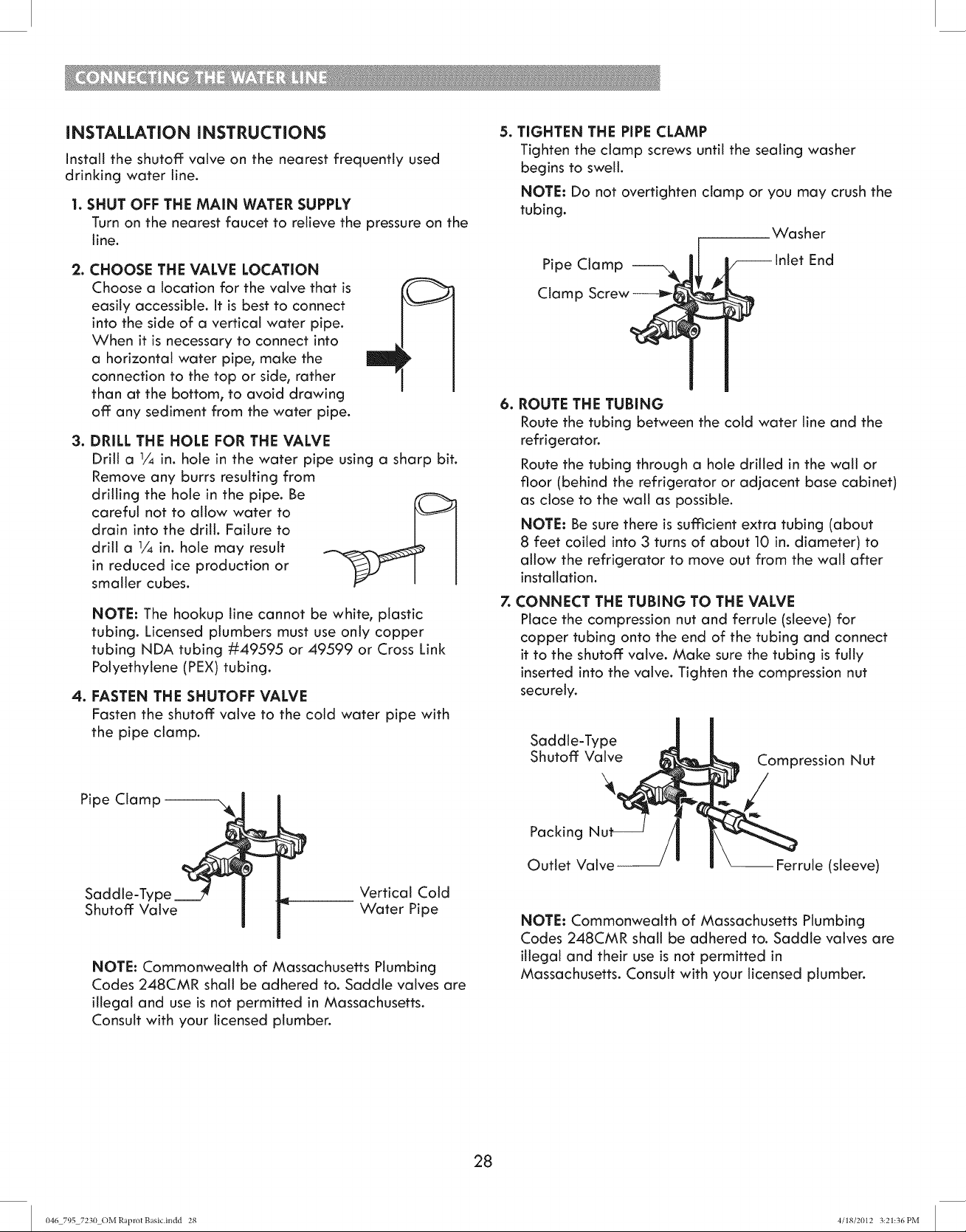 CONNECTING THE WATER LINE

INSTALLATION INSTRUCTIONS

Install the shutoff valve on the nearest frequently used drinking water line.

1. SHUT OFF THE MAIN WATER SUPPLY
Turn on the nearest faucet to relieve the pressure on the line.

2. CHOOSE THE VALVE LOCATION
Choose a location for the valve that is easily accessible. It is best to connect into the side of a vertical water pipe. When it is necessary to connect into a horizontal water pipe, make the connection to the top or side, rather than at the bottom, to avoid drawing off any sediment from the water pipe.

3. DRILL THE HOLE FOR THE VALVE
Drill a $\frac{1}{4}$ in. hole in the water pipe using a sharp bit. Remove any burrs resulting from drilling the hole in the pipe. Be careful not to allow water to drain into the drill. Failure to drill a $\frac{1}{4}$ in. hole may result in reduced ice production or smaller cubes.

NOTE: The hookup line cannot be white, plastic tubing. Licensed plumbers must use only copper tubing NDA tubing #49595 or 49599 or Cross Link Polyethylene (PEX) tubing.

4. FASTEN THE SHUTOFF VALVE
Fasten the shutoff valve to the cold water pipe with the pipe clamp.

Pipe Clamp
Saddle-Type Shutoff Valve
Vertical Cold Water Pipe

NOTE: Commonwealth of Massachusetts Plumbing Codes 248CMR shall be adhered to. Saddle valves are illegal and use is not permitted in Massachusetts. Consult with your licensed plumber.

5. TIGHTEN THE PIPE CLAMP
Tighten the clamp screws until the sealing washer begins to swell.

NOTE: Do not overtighten clamp or you may crush the tubing.

Washer
Pipe Clamp
Inlet End
Clamp Screw

6. ROUTE THE TUBING
Route the tubing between the cold water line and the refrigerator.

Route the tubing through a hole drilled in the wall or floor (behind the refrigerator or adjacent base cabinet) as close to the wall as possible.

NOTE: Be sure there is sufficient extra tubing (about 8 feet coiled into 3 turns of about 10 in. diameter) to allow the refrigerator to move out from the wall after installation.

7. CONNECT THE TUBING TO THE VALVE
Place the compression nut and ferrule (sleeve) for copper tubing onto the end of the tubing and connect it to the shutoff valve. Make sure the tubing is fully inserted into the valve. Tighten the compression nut securely.

Saddle-Type Shutoff Valve
Compression Nut
Packing Nut
Outlet Valve
Ferrule (sleeve)

NOTE: Commonwealth of Massachusetts Plumbing Codes 248CMR shall be adhered to. Saddle valves are illegal and their use is not permitted in Massachusetts. Consult with your licensed plumber.

28

046_795_7230_OM Raprot Basic.indd 28
4/18/2012 3:21:36 PM